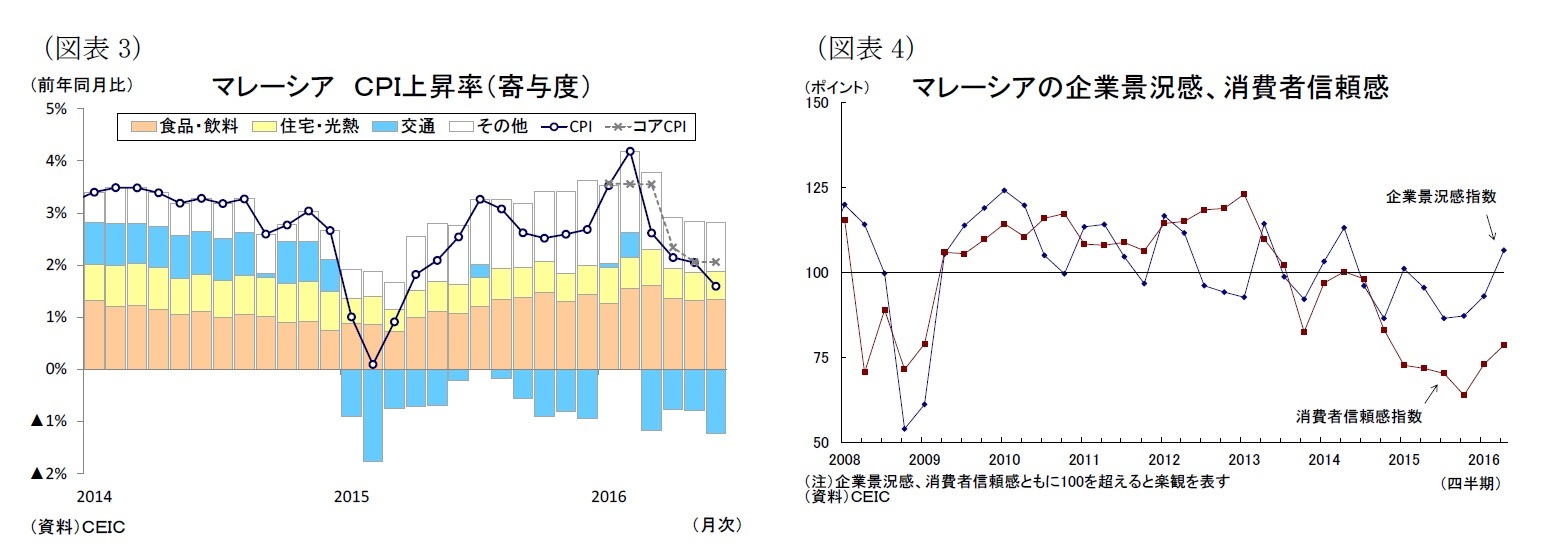 (図表 3)

(前年同月比)

マレーシア CPI上昇率(寄与度)

食品・飲料 住宅・光熱 交通 その他 CPI コアCPI

5%
4%
3%
2%
1%
0%
▲1%
▲2%

2014
2015
2016

(資料)CEIC

(月次)

(図表 4)

(ポイント)

マレーシアの企業景況感、消費者信頼感

150
125
100
75
50

企業景況感指数

消費者信頼感指数

2008
2009
2010
2011
2012
2013
2014
2015
2016

(注)企業景況感、消費者信頼感ともに100を超えると楽観を表す
(資料)CEIC

(四半期)